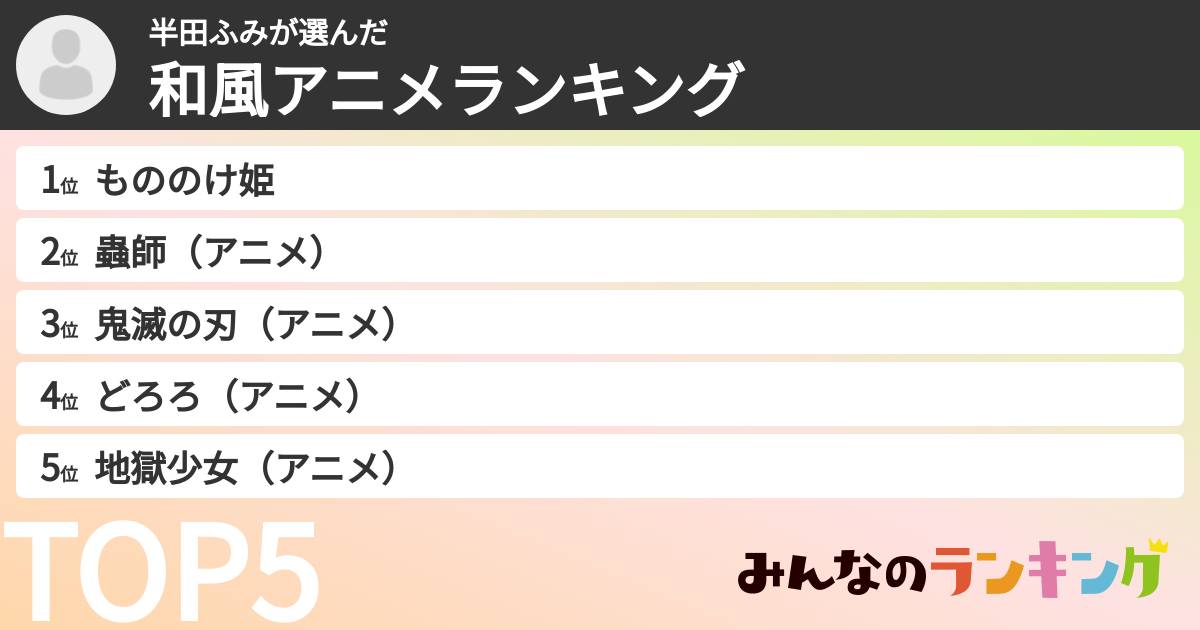 半田ふみが選んだ
和風アニメランキング

1位 もののけ姫
2位 蟲師（アニメ）
3位 鬼滅の刃（アニメ）
4位 どろろ（アニメ）
5位 地獄少女（アニメ）

TOP5

みんなのランキング